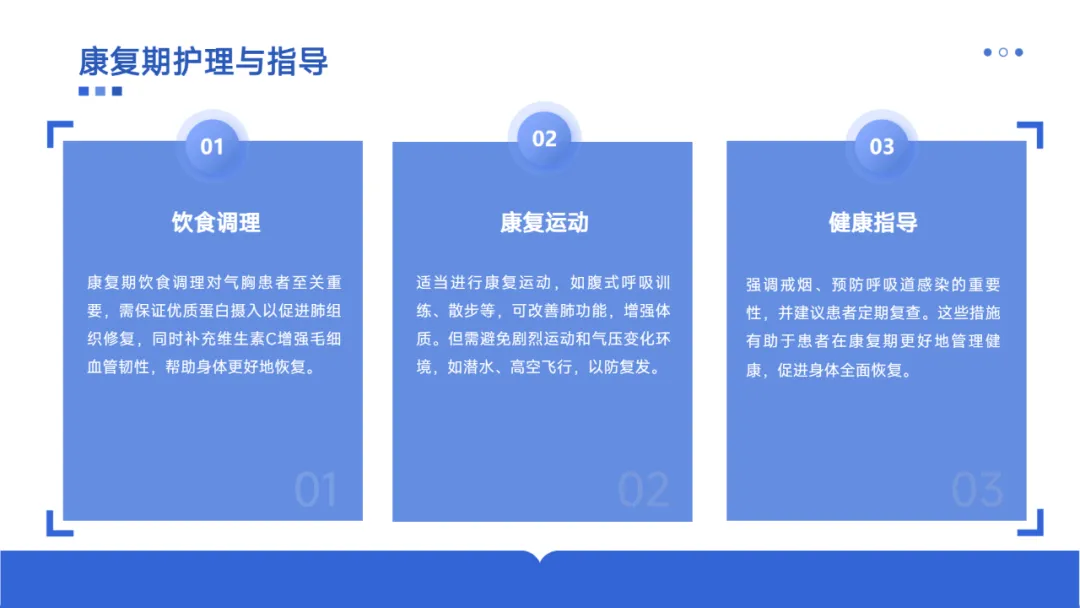 康复期护理与指导

01

饮食调理

康复期饮食调理对气胸患者至关重要，需保证优质蛋白摄入以促进肺组织修复，同时补充维生素C增强毛细血管韧性，帮助身体更好地恢复。

01

02

康复运动

适当进行康复运动，如腹式呼吸训练、散步等，可改善肺功能，增强体质。但需避免剧烈运动和气压变化环境，如潜水、高空飞行，以防复发。

02

03

健康指导

强调戒烟、预防呼吸道感染的重要性，并建议患者定期复查。这些措施有助于患者在康复期更好地管理健康，促进身体全面恢复。

03